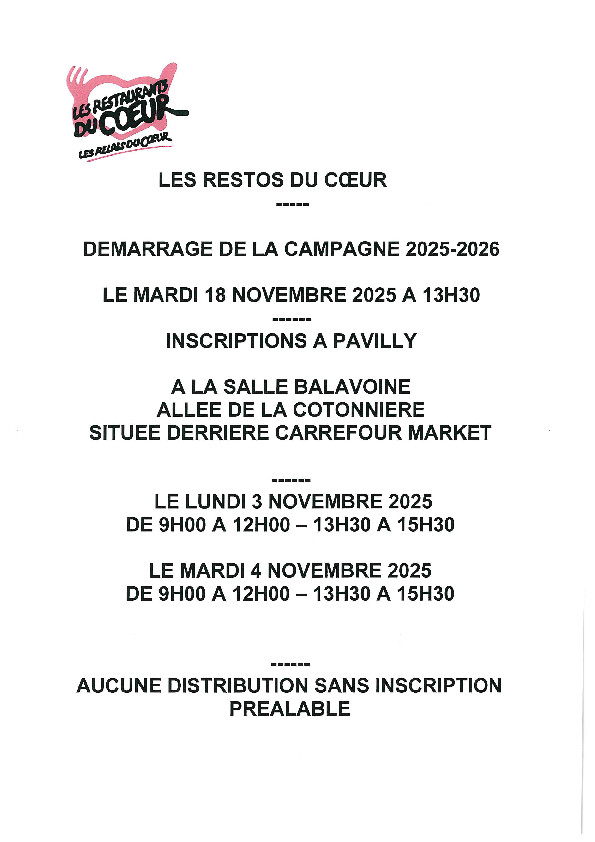 LES RESTAURANTS DU CŒUR
LES RELAIS DU CŒUR

LES RESTOS DU CŒUR
-----

DEMARRAGE DE LA CAMPAGNE 2025-2026

LE MARDI 18 NOVEMBRE 2025 A 13H30
------
INSCRIPTIONS A PAVILLY

A LA SALLE BALAVOINE
ALLEE DE LA COTONNIERE
SITUEE DERRIERE CARREFOUR MARKET

------
LE LUNDI 3 NOVEMBRE 2025
DE 9H00 A 12H00 – 13H30 A 15H30

LE MARDI 4 NOVEMBRE 2025
DE 9H00 A 12H00 – 13H30 A 15H30

------
AUCUNE DISTRIBUTION SANS INSCRIPTION PREALABLE